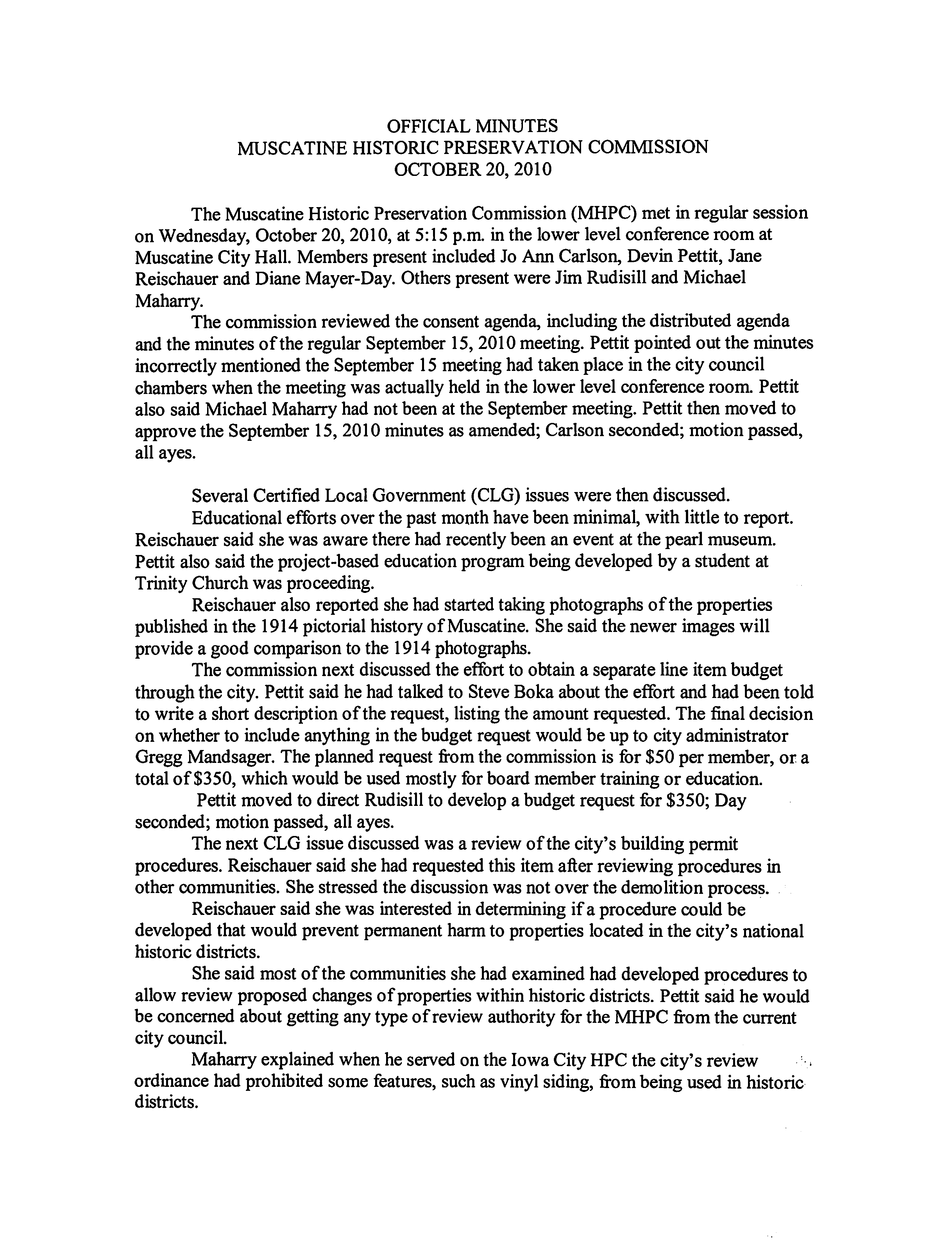 OFFICIAL MINUTES
MUSCATINE HISTORIC PRESERVATION COMMISSION
OCTOBER 20, 2010

The Muscatine Historic Preservation Commission (MHPC) met in regular session on Wednesday, October 20, 2010, at 5:15 p.m. in the lower level conference room at Muscatine City Hall. Members present included Jo Ann Carlson, Devin Pettit, Jane Reischauer and Diane Mayer-Day. Others present were Jim Rudisill and Michael Maharry.

The commission reviewed the consent agenda, including the distributed agenda and the minutes of the regular September 15, 2010 meeting. Pettit pointed out the minutes incorrectly mentioned the September 15 meeting had taken place in the city council chambers when the meeting was actually held in the lower level conference room. Pettit also said Michael Maharry had not been at the September meeting. Pettit then moved to approve the September 15, 2010 minutes as amended; Carlson seconded; motion passed, all ayes.

Several Certified Local Government (CLG) issues were then discussed.

Educational efforts over the past month have been minimal, with little to report. Reischauer said she was aware there had recently been an event at the pearl museum. Pettit also said the project-based education program being developed by a student at Trinity Church was proceeding.

Reischauer also reported she had started taking photographs of the properties published in the 1914 pictorial history of Muscatine. She said the newer images will provide a good comparison to the 1914 photographs.

The commission next discussed the effort to obtain a separate line item budget through the city. Pettit said he had talked to Steve Boka about the effort and had been told to write a short description of the request, listing the amount requested. The final decision on whether to include anything in the budget request would be up to city administrator Gregg Mandsager. The planned request from the commission is for $50 per member, or a total of $350, which would be used mostly for board member training or education.

Pettit moved to direct Rudisill to develop a budget request for $350; Day seconded; motion passed, all ayes.

The next CLG issue discussed was a review of the city's building permit procedures. Reischauer said she had requested this item after reviewing procedures in other communities. She stressed the discussion was not over the demolition process.

Reischauer said she was interested in determining if a procedure could be developed that would prevent permanent harm to properties located in the city's national historic districts.

She said most of the communities she had examined had developed procedures to allow review proposed changes of properties within historic districts. Pettit said he would be concerned about getting any type of review authority for the MHPC from the current city council.

Maharry explained when he served on the Iowa City HPC the city's review ordinance had prohibited some features, such as vinyl siding, from being used in historic districts.